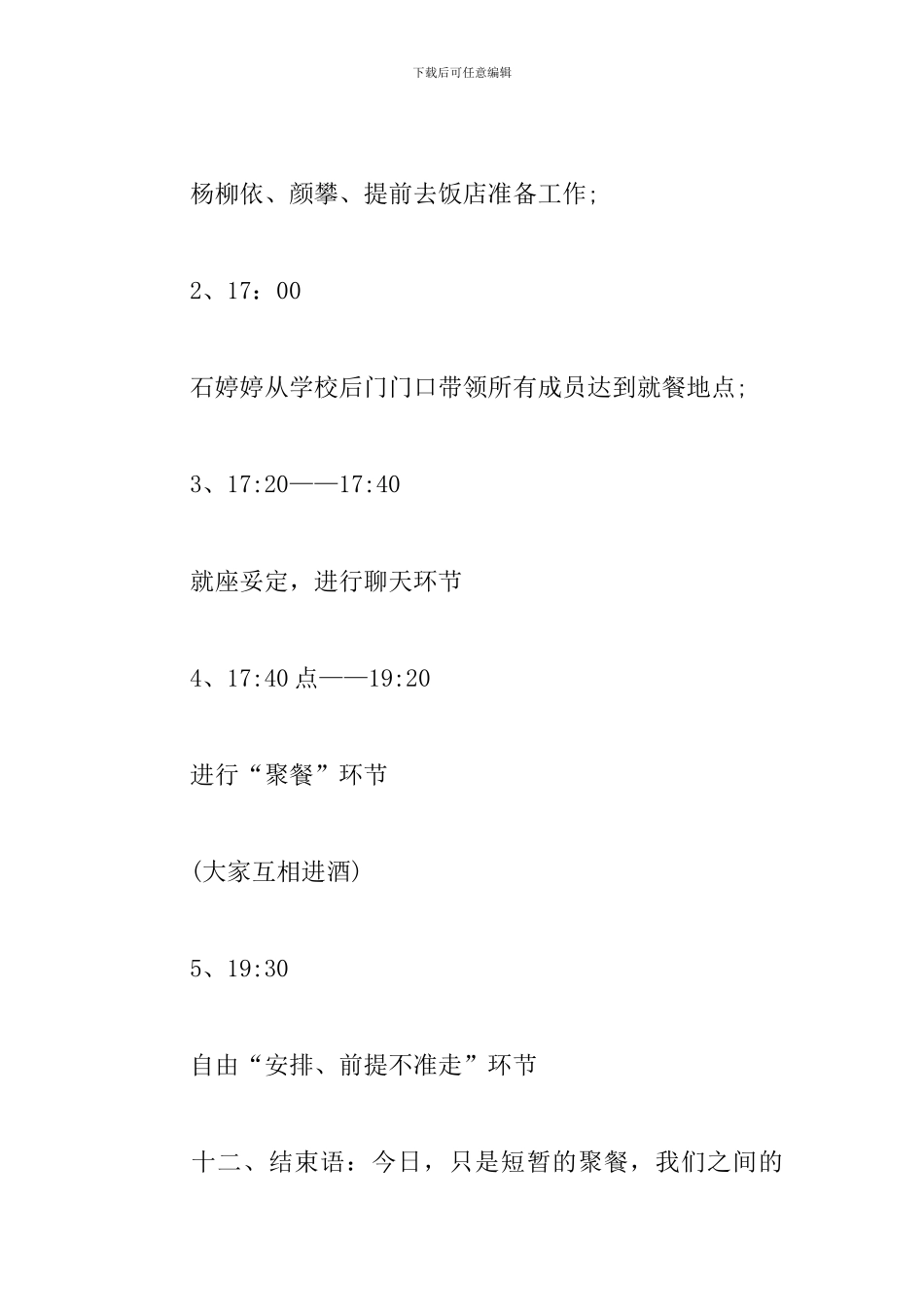 下载后可任意编辑

杨柳依、颜攀、提前去饭店准备工作;

2、17：00

石婷婷从学校后门门口带领所有成员达到就餐地点;

3、17:20——17:40

就座妥定，进行聊天环节

4、17:40 点——19:20

进行“聚餐”环节

(大家互相进酒)

5、19:30

自由“安排、前提不准走”环节

十二、结束语：今日，只是短暂的聚餐，我们之间的